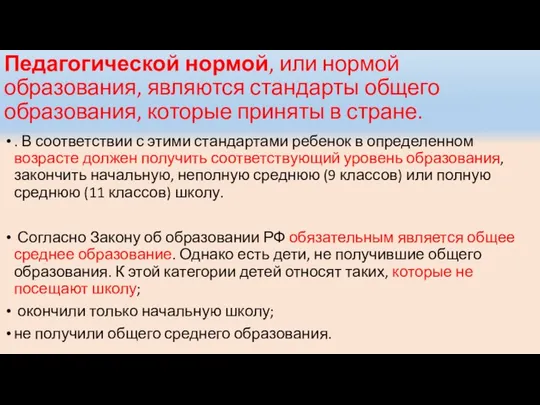 Педагогической нормой, или нормой образования, являются стандарты общего образования, которые приняты в стране.

• . В соответствии с этими стандартами ребенок в определенном возрасте должен получить соответствующий уровень образования, закончить начальную, неполную среднюю (9 классов) или полную среднюю (11 классов) школу.

• Согласно Закону об образовании РФ обязательным является общее среднее образование. Однако есть дети, не получившие общего образования. К этой категории детей относят таких, которые не посещают школу;

• окончили только начальную школу;

• не получили общего среднего образования.